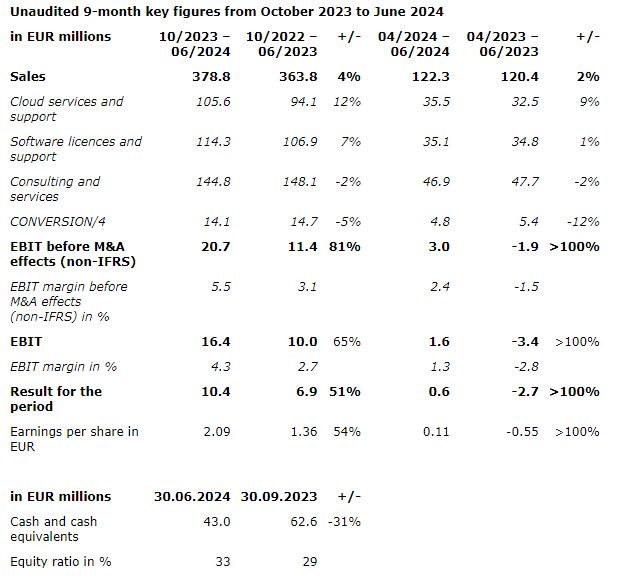 Unaudited 9-month key figures from October 2023 to June 2024

| in EUR millions | 10/2023 – 06/2024 | 10/2022 – 06/2023 | +/- | 04/2024 – 06/2024 | 04/2023 – 06/2023 | +/- |
|---|---|---|---|---|---|---|
| Sales | 378.8 | 363.8 | 4% | 122.3 | 120.4 | 2% |
| Cloud services and support | 105.6 | 94.1 | 12% | 35.5 | 32.5 | 9% |
| Software licences and support | 114.3 | 106.9 | 7% | 35.1 | 34.8 | 1% |
| Consulting and services | 144.8 | 148.1 | -2% | 46.9 | 47.7 | -2% |
| CONVERSION/4 | 14.1 | 14.7 | -5% | 4.8 | 5.4 | -12% |
| EBIT before M&A effects (non-IFRS) | 20.7 | 11.4 | 81% | 3.0 | -1.9 | >100% |
| EBIT margin before M&A effects (non-IFRS) in % | 5.5 | 3.1 | | 2.4 | -1.5 | |
| EBIT | 16.4 | 10.0 | 65% | 1.6 | -3.4 | >100% |
| EBIT margin in % | 4.3 | 2.7 | | 1.3 | -2.8 | |
| Result for the period | 10.4 | 6.9 | 51% | 0.6 | -2.7 | >100% |
| Earnings per share in EUR | 2.09 | 1.36 | 54% | 0.11 | -0.55 | >100% |

| in EUR millions | 30.06.2024 | 30.09.2023 | +/- |
|---|---|---|---|
| Cash and cash equivalents | 43.0 | 62.6 | -31% |
| Equity ratio in % | 33 | 29 | |